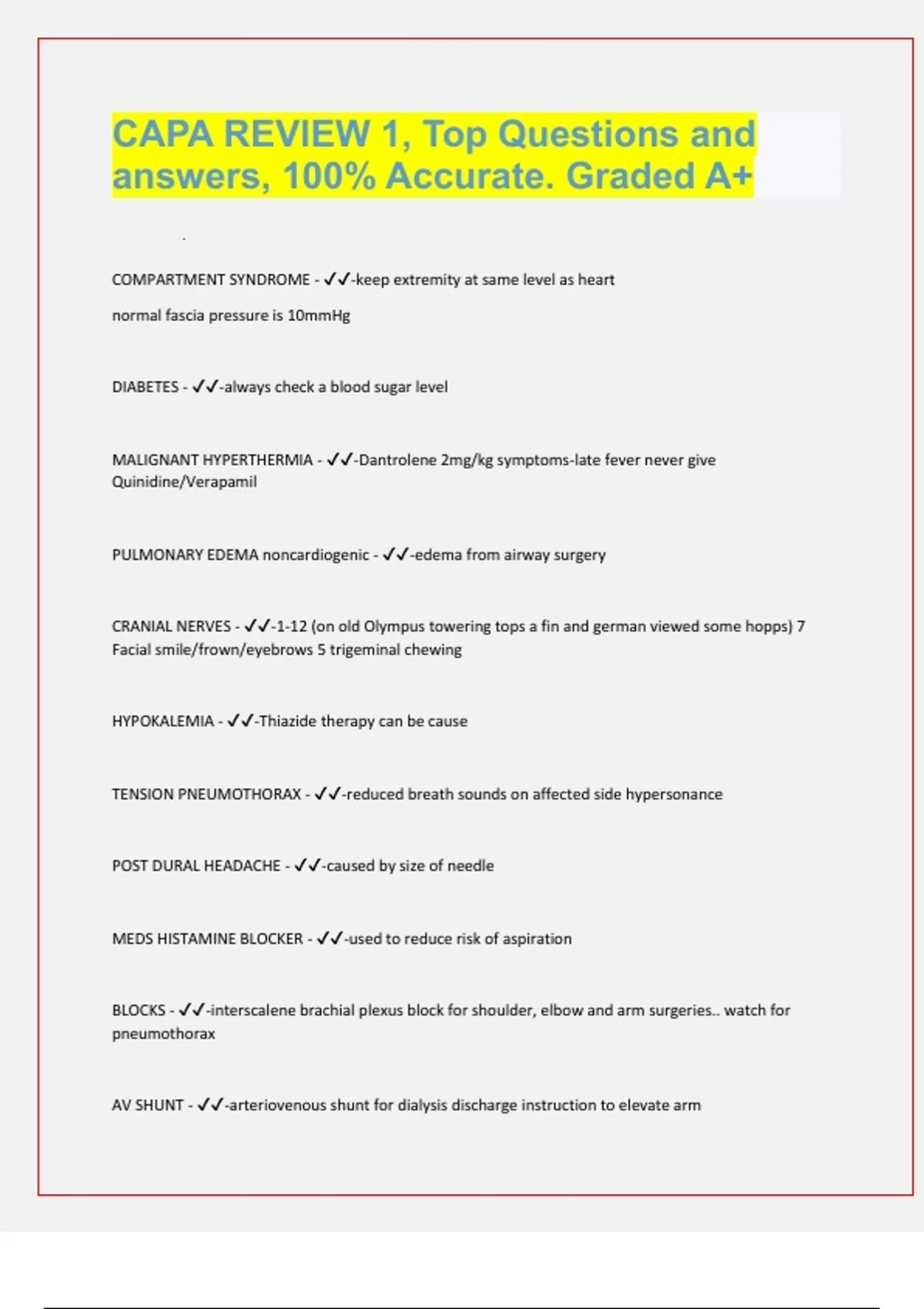 CAPA REVIEW 1, Top Questions and answers, 100% Accurate. Graded A+

COMPARTMENT SYNDROME - ✓✓-keep extremity at same level as heart

normal fascia pressure is 10mmHg

DIABETES - ✓✓-always check a blood sugar level

MALIGNANT HYPERTHERMIA - ✓✓-Dantrolene 2mg/kg symptoms-late fever never give Quinidine/Verapamil

PULMONARY EDEMA noncardiogenic - ✓✓-edema from airway surgery

CRANIAL NERVES - ✓✓-1-12 (on old Olympus towering tops a fin and german viewed some hopps) 7 Facial smile/frown/eyebrows 5 trigeminal chewing

HYPOKALEMIA - ✓✓-Thiazide therapy can be cause

TENSION PNEUMOTHORAX - ✓✓-reduced breath sounds on affected side hypersonance

POST DURAL HEADACHE - ✓✓-caused by size of needle

MEDS HISTAMINE BLOCKER - ✓✓-used to reduce risk of aspiration

BLOCKS - ✓✓-interscalene brachial plexus block for shoulder, elbow and arm surgeries.. watch for pneumothorax

AV SHUNT - ✓✓-arteriovenous shunt for dialysis discharge instruction to elevate arm